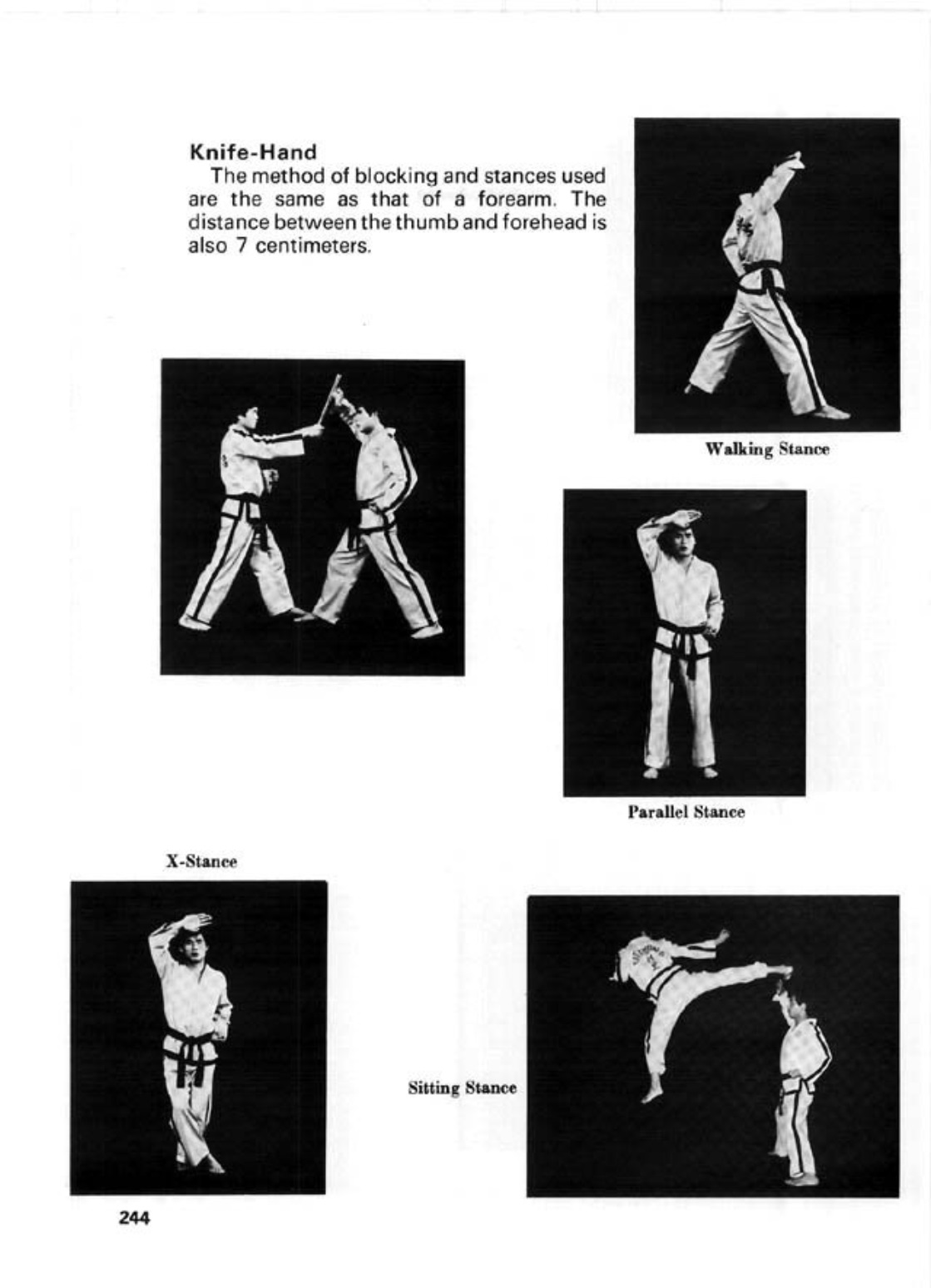 Knife-Hand

The method of blocking and stances used are the same as that of a forearm. The distance between the thumb and forehead is also 7 centimeters.

Walking Stance

Parallel Stance

X-Stance

Sitting Stance

244